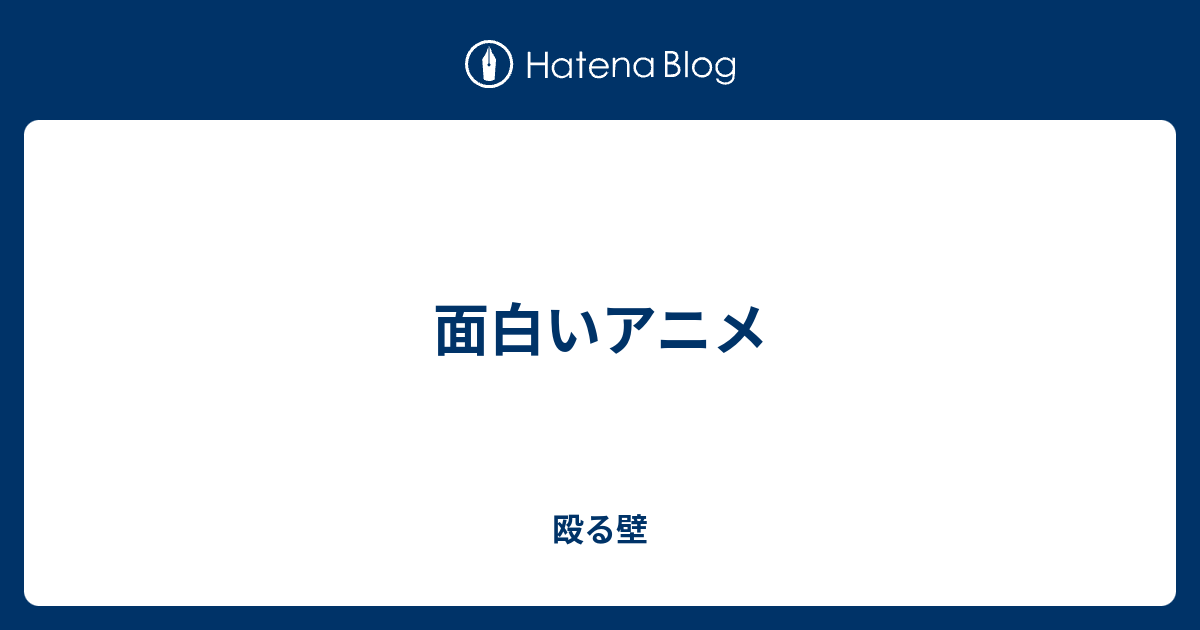 Hatena Blog

面白いアニメ

殴る壁